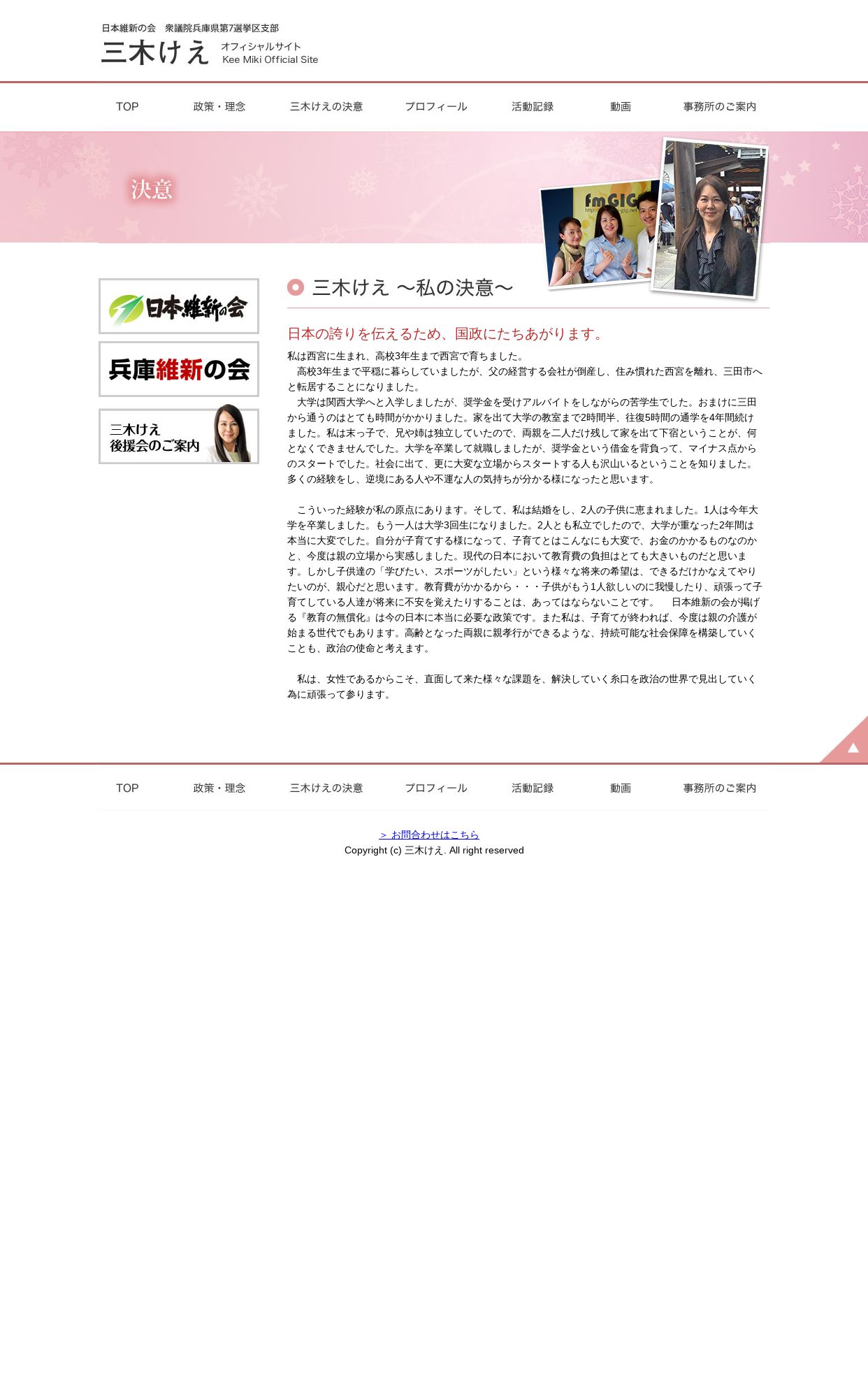 日本維新の会　衆議院兵庫県第7選挙区支部
三木けえ オフィシャルサイト Kee Miki Official Site

TOP　政策・理念　三木けえの決意　プロフィール　活動記録　動画　事務所のご案内

決意

fmGIG

日本維新の会

兵庫維新の会

三木けえ 後援会のご案内

三木けえ 〜私の決意〜

日本の誇りを伝えるため、国政にたちあがります。

私は西宮に生まれ、高校3年生まで西宮で育ちました。
　高校3年生まで平穏に暮らしていましたが、父の経営する会社が倒産し、住み慣れた西宮を離れ、三田市へと転居することになりました。
　大学は関西大学へと入学しましたが、奨学金を受けアルバイトをしながらの苦学生でした。おまけに三田から通うのはとても時間がかかりました。家を出て大学の教室まで2時間半、往復5時間の通学を4年間続けました。私は末っ子で、兄や姉は独立していたので、両親を二人だけ残して家を出て下宿ということが、何となくできませんでした。大学を卒業して就職しましたが、奨学金という借金を背負って、マイナス点からのスタートでした。社会に出て、更に大変な立場からスタートする人も沢山いるということを知りました。多くの経験をし、逆境にある人や不運な人の気持ちが分かる様になったと思います。

　こういった経験が私の原点にあります。そして、私は結婚をし、2人の子供に恵まれました。1人は今年大学を卒業しました。もう一人は大学3回生になりました。2人とも私立でしたので、大学が重なった2年間は本当に大変でした。自分が子育てする様になって、子育てとはこんなにも大変で、お金のかかるものなのかと、今度は親の立場から実感しました。現代の日本において教育費の負担はとても大きいものだと思います。しかし子供達の「学びたい、スポーツがしたい」という様々な将来の希望は、できるだけかなえてやりたいのが、親心だと思います。教育費がかかるから・・・子供がもう1人欲しいのに我慢したり、頑張って子育てしている人達が将来に不安を覚えたりすることは、あってはならないことです。　日本維新の会が掲げる『教育の無償化』は今の日本に本当に必要な政策です。また私は、子育てが終われば、今度は親の介護が始まる世代でもあります。高齢となった両親に親孝行ができるような、持続可能な社会保障を構築していくことも、政治の使命と考えます。

　私は、女性であるからこそ、直面して来た様々な課題を、解決していく糸口を政治の世界で見出していく為に頑張って参ります。

TOP　政策・理念　三木けえの決意　プロフィール　活動記録　動画　事務所のご案内

＞ お問合わせはこちら
Copyright (c) 三木けえ. All right reserved